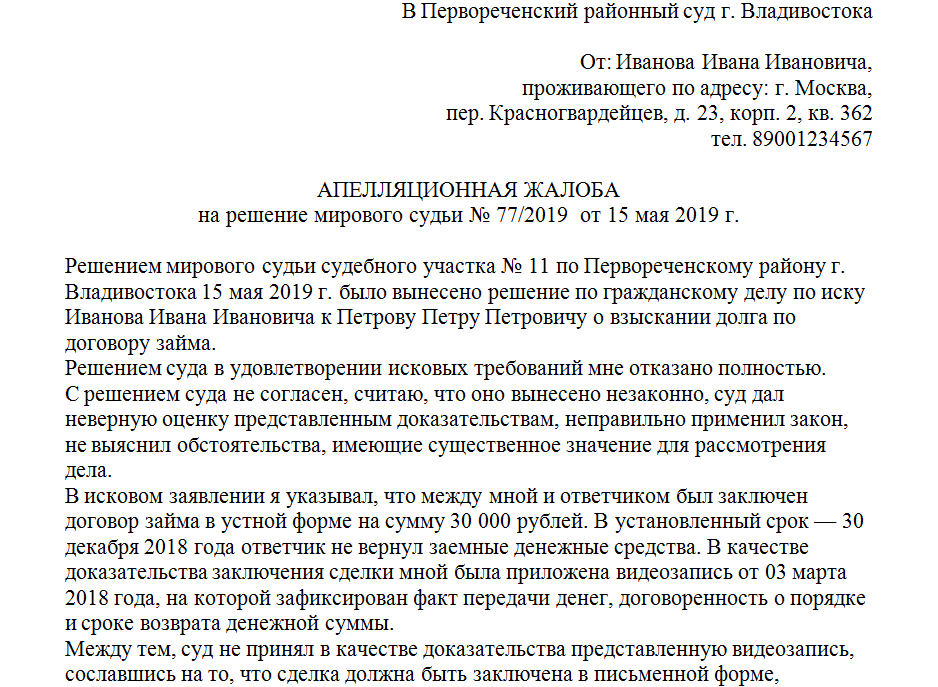 В Первореченский районный суд г. Владивостока

От: Иванова Ивана Ивановича,
проживающего по адресу: г. Москва,
пер. Красногвардейцев, д. 23, корп. 2, кв. 362
тел. 89001234567

АПЕЛЛЯЦИОННАЯ ЖАЛОБА
на решение мирового судьи № 77/2019 от 15 мая 2019 г.

Решением мирового судьи судебного участка № 11 по Первореченскому району г. Владивостока 15 мая 2019 г. было вынесено решение по гражданскому делу по иску Иванова Ивана Ивановича к Петрову Петру Петровичу о взыскании долга по договору займа.
Решением суда в удовлетворении исковых требований мне отказано полностью.
С решением суда не согласен, считаю, что оно вынесено незаконно, суд дал неверную оценку представленным доказательствам, неправильно применил закон, не выяснил обстоятельства, имеющие существенное значение для рассмотрения дела.
В исковом заявлении я указывал, что между мной и ответчиком был заключен договор займа в устной форме на сумму 30 000 рублей. В установленный срок — 30 декабря 2018 года ответчик не вернул заемные денежные средства. В качестве доказательства заключения сделки мной была приложена видеозапись от 03 марта 2018 года, на которой зафиксирован факт передачи денег, договоренность о порядке и сроке возврата денежной суммы.
Между тем, суд не принял в качестве доказательства представленную видеозапись, сославшись на то, что сделка должна быть заключена в письменной форме,